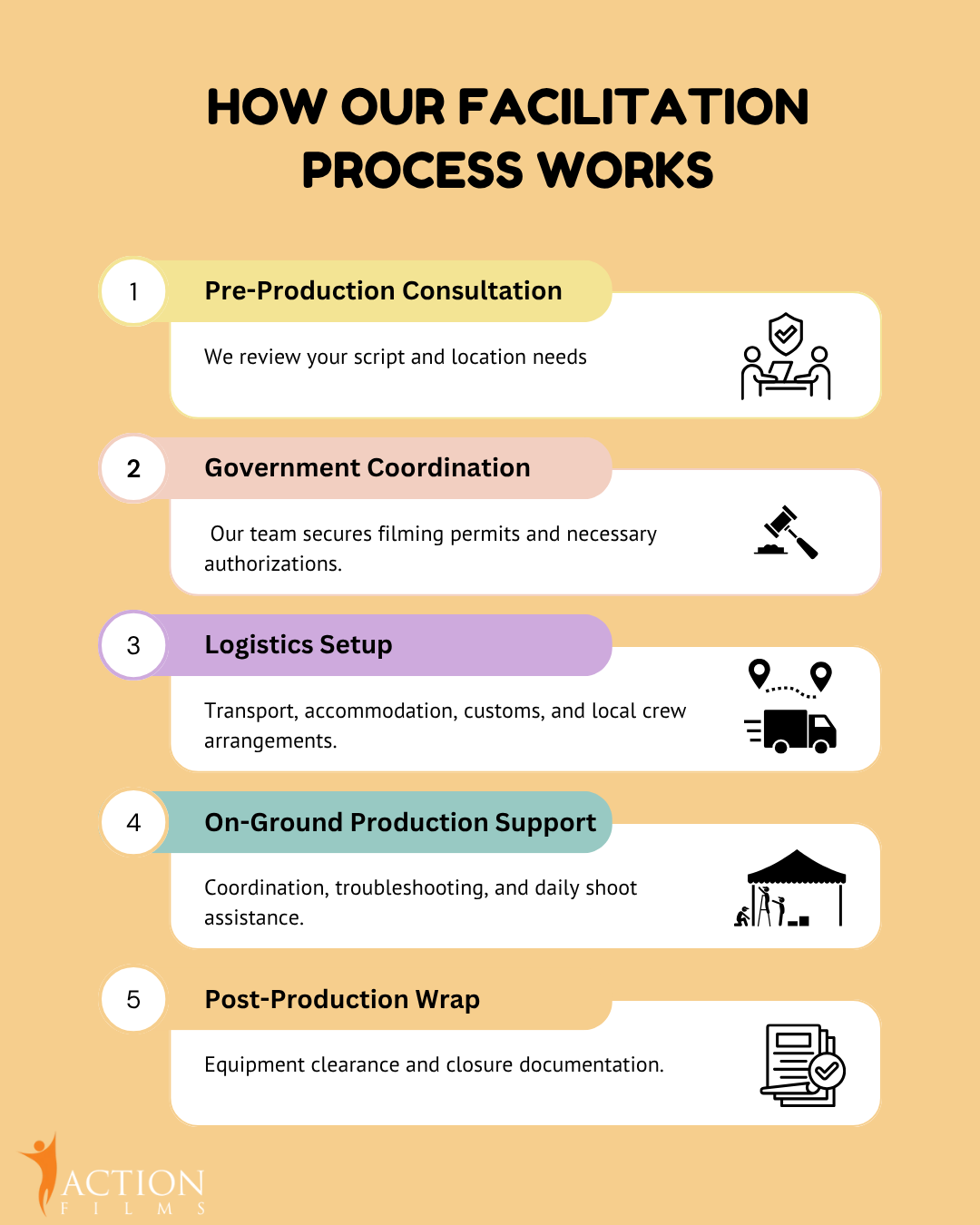 HOW OUR FACILITATION PROCESS WORKS

1 Pre-Production Consultation

We review your script and location needs

2 Government Coordination

Our team secures filming permits and necessary authorizations.

3 Logistics Setup

Transport, accommodation, customs, and local crew arrangements.

4 On-Ground Production Support

Coordination, troubleshooting, and daily shoot assistance.

5 Post-Production Wrap

Equipment clearance and closure documentation.

ACTION FILMS